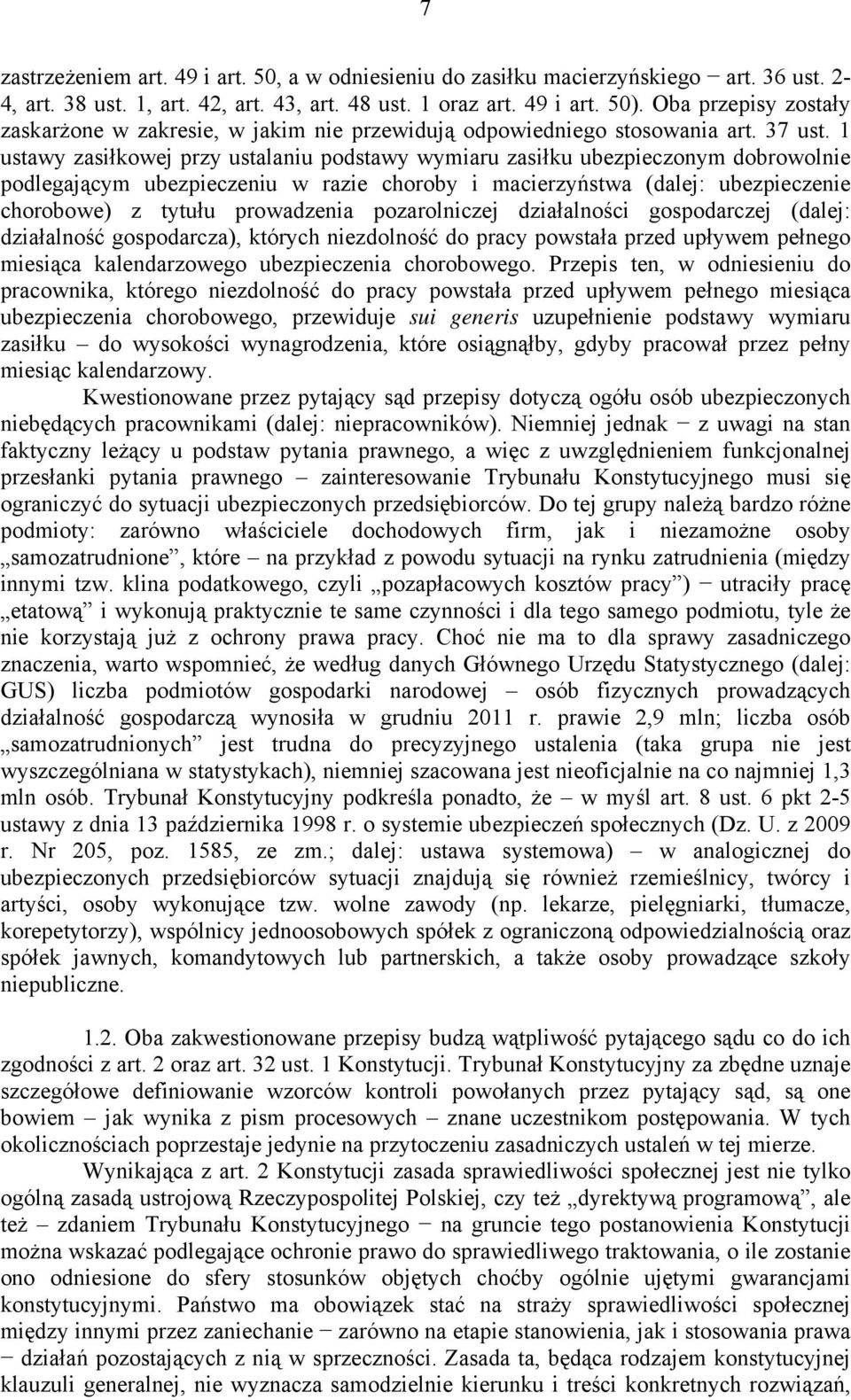 7

zastrzeżeniem art. 49 i art. 50, a w odniesieniu do zasiłku macierzyńskiego − art. 36 ust. 2-4, art. 38 ust. 1, art. 42, art. 43, art. 48 ust. 1 oraz art. 49 i art. 50). Oba przepisy zostały zaskarżone w zakresie, w jakim nie przewidują odpowiedniego stosowania art. 37 ust. 1 ustawy zasiłkowej przy ustalaniu podstawy wymiaru zasiłku ubezpieczonym dobrowolnie podlegającym ubezpieczeniu w razie choroby i macierzyństwa (dalej: ubezpieczenie chorobowe) z tytułu prowadzenia pozarolniczej działalności gospodarczej (dalej: działalność gospodarcza), których niezdolność do pracy powstała przed upływem pełnego miesiąca kalendarzowego ubezpieczenia chorobowego. Przepis ten, w odniesieniu do pracownika, którego niezdolność do pracy powstała przed upływem pełnego miesiąca ubezpieczenia chorobowego, przewiduje sui generis uzupełnienie podstawy wymiaru zasiłku – do wysokości wynagrodzenia, które osiągnąłby, gdyby pracował przez pełny miesiąc kalendarzowy.

Kwestionowane przez pytający sąd przepisy dotyczą ogółu osób ubezpieczonych niebędących pracownikami (dalej: niepracowników). Niemniej jednak − z uwagi na stan faktyczny leżący u podstaw pytania prawnego, a więc z uwzględnieniem funkcjonalnej przesłanki pytania prawnego – zainteresowanie Trybunału Konstytucyjnego musi się ograniczyć do sytuacji ubezpieczonych przedsiębiorców. Do tej grupy należą bardzo różne podmioty: zarówno właściciele dochodowych firm, jak i niezamożne osoby „samozatrudnione”, które – na przykład z powodu sytuacji na rynku zatrudnienia (między innymi tzw. klina podatkowego, czyli „pozapłacowych kosztów pracy”) − utraciły pracę „etatową” i wykonują praktycznie te same czynności i dla tego samego podmiotu, tyle że nie korzystają już z ochrony prawa pracy. Choć nie ma to dla sprawy zasadniczego znaczenia, warto wspomnieć, że według danych Głównego Urzędu Statystycznego (dalej: GUS) liczba podmiotów gospodarki narodowej – osób fizycznych prowadzących działalność gospodarczą wynosiła w grudniu 2011 r. prawie 2,9 mln; liczba osób „samozatrudnionych” jest trudna do precyzyjnego ustalenia (taka grupa nie jest wyszczególniana w statystykach), niemniej szacowana jest nieoficjalnie na co najmniej 1,3 mln osób. Trybunał Konstytucyjny podkreśla ponadto, że – w myśl art. 8 ust. 6 pkt 2-5 ustawy z dnia 13 października 1998 r. o systemie ubezpieczeń społecznych (Dz. U. z 2009 r. Nr 205, poz. 1585, ze zm.; dalej: ustawa systemowa) – w analogicznej do ubezpieczonych przedsiębiorców sytuacji znajdują się również rzemieślnicy, twórcy i artyści, osoby wykonujące tzw. wolne zawody (np. lekarze, pielęgniarki, tłumacze, korepetytorzy), wspólnicy jednoosobowych spółek z ograniczoną odpowiedzialnością oraz spółek jawnych, komandytowych lub partnerskich, a także osoby prowadzące szkoły niepubliczne.

1.2. Oba zakwestionowane przepisy budzą wątpliwość pytającego sądu co do ich zgodności z art. 2 oraz art. 32 ust. 1 Konstytucji. Trybunał Konstytucyjny za zbędne uznaje szczegółowe definiowanie wzorców kontroli powołanych przez pytający sąd, są one bowiem – jak wynika z pism procesowych – znane uczestnikom postępowania. W tych okolicznościach poprzestaje jedynie na przytoczeniu zasadniczych ustaleń w tej mierze.

Wynikająca z art. 2 Konstytucji zasada sprawiedliwości społecznej jest nie tylko ogólną zasadą ustrojową Rzeczypospolitej Polskiej, czy też „dyrektywą programową”, ale też – zdaniem Trybunału Konstytucyjnego − na gruncie tego postanowienia Konstytucji można wskazać podlegające ochronie prawo do sprawiedliwego traktowania, o ile zostanie ono odniesione do sfery stosunków objętych choćby ogólnie ujętymi gwarancjami konstytucyjnymi. Państwo ma obowiązek stać na straży sprawiedliwości społecznej między innymi przez zaniechanie − zarówno na etapie stanowienia, jak i stosowania prawa − działań pozostających z nią w sprzeczności. Zasada ta, będąca rodzajem konstytucyjnej klauzuli generalnej, nie wyznacza samodzielnie kierunku i treści konkretnych rozwiązań,